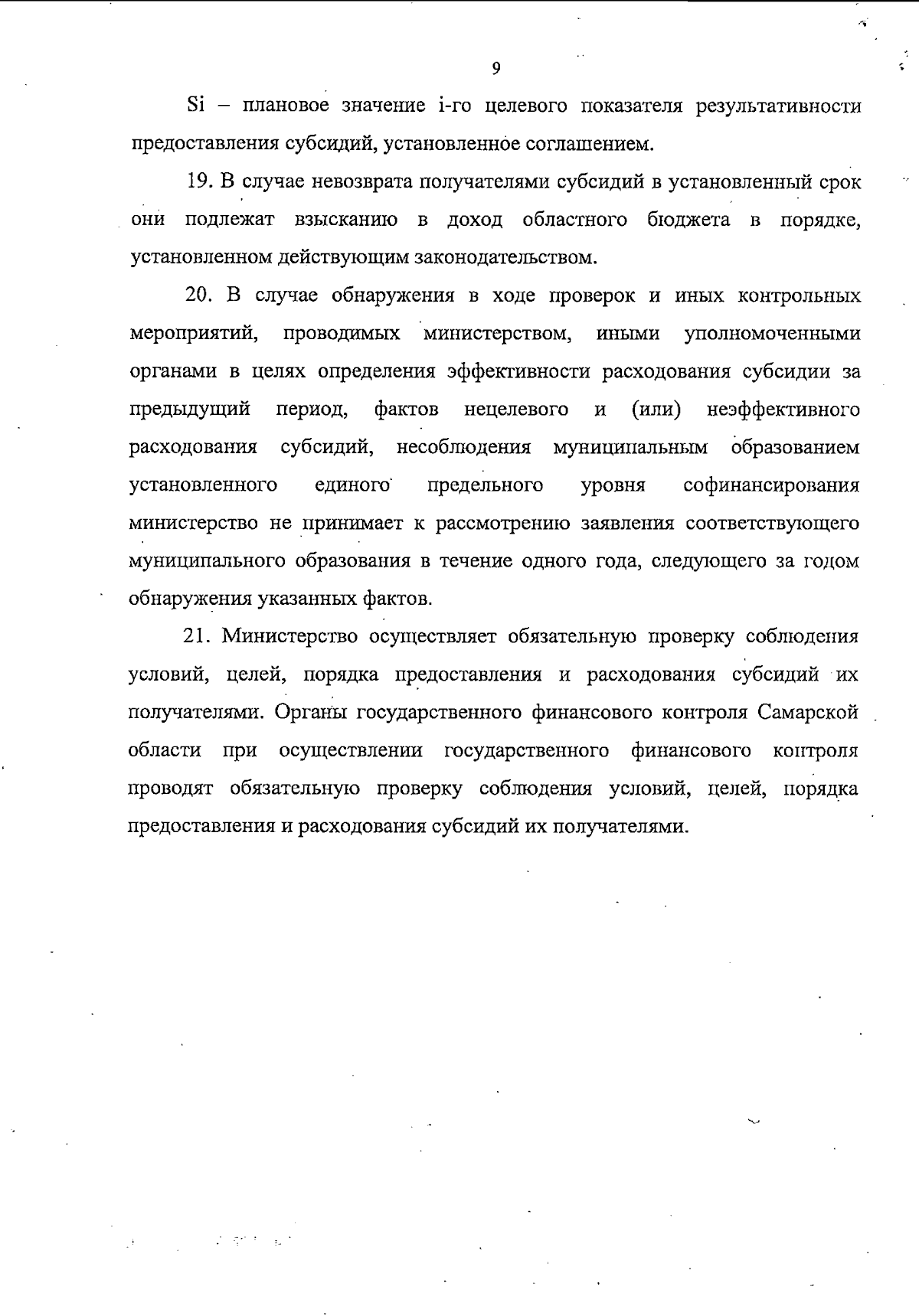 9

Si – плановое значение i-го целевого показателя результативности предоставления субсидий, установленное соглашением.

19. В случае невозврата получателями субсидий в установленный срок они подлежат взысканию в доход областного бюджета в порядке, установленном действующим законодательством.

20. В случае обнаружения в ходе проверок и иных контрольных мероприятий, проводимых министерством, иными уполномоченными органами в целях определения эффективности расходования субсидии за предыдущий период, фактов нецелевого и (или) неэффективного расходования субсидий, несоблюдения муниципальным образованием установленного единого предельного уровня софинансирования министерство не принимает к рассмотрению заявления соответствующего муниципального образования в течение одного года, следующего за годом обнаружения указанных фактов.

21. Министерство осуществляет обязательную проверку соблюдения условий, целей, порядка предоставления и расходования субсидий их получателями. Органы государственного финансового контроля Самарской области при осуществлении государственного финансового контроля проводят обязательную проверку соблюдения условий, целей, порядка предоставления и расходования субсидий их получателями.